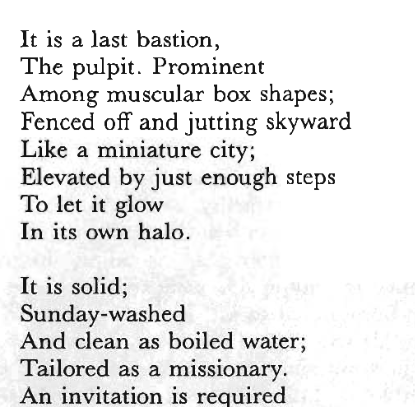 It is a last bastion,
The pulpit. Prominent
Among muscular box shapes;
Fenced off and jutting skyward
Like a miniature city;
Elevated by just enough steps
To let it glow
In its own halo.

It is solid;
Sunday-washed
And clean as boiled water;
Tailored as a missionary.
An invitation is required